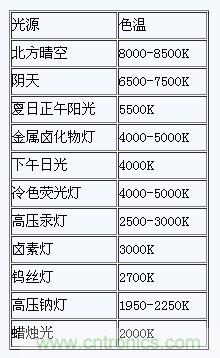 | 光源 | 色温 |
|---|---|
| 北方晴空 | 8000-8500K |
| 阴天 | 6500-7500K |
| 夏日正午阳光 | 5500K |
| 金属卤化物灯 | 4000-5000K |
| 下午日光 | 4000K |
| 冷色荧光灯 | 4000-5000K |
| 高压汞灯 | 2500-3000K |
| 卤素灯 | 3000K |
| 钨丝灯 | 2700K |
| 高压钠灯 | 1950-2250K |
| 蜡烛光 | 2000K |

www.cntronics.com